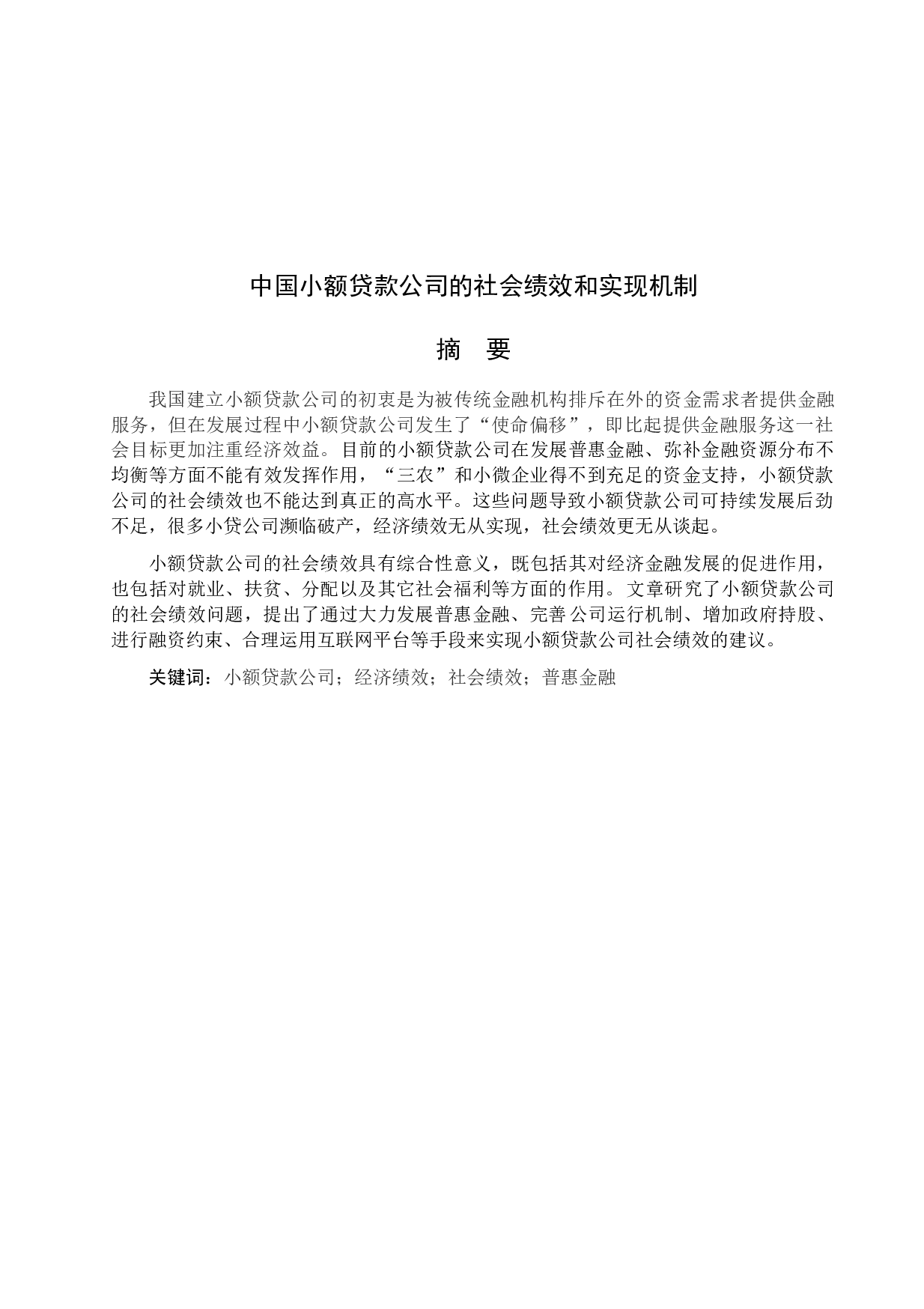 中国小额贷款公司的社会绩效和实现机制

摘　要

我国建立小额贷款公司的初衷是为被传统金融机构排斥在外的资金需求者提供金融服务，但在发展过程中小额贷款公司发生了“使命偏移”，即比起提供金融服务这一社会目标更加注重经济效益。目前的小额贷款公司在发展普惠金融、弥补金融资源分布不均衡等方面不能有效发挥作用，“三农”和小微企业得不到充足的资金支持，小额贷款公司的社会绩效也不能达到真正的高水平。这些问题导致小额贷款公司可持续发展后劲不足，很多小贷公司濒临破产，经济绩效无从实现，社会绩效更无从谈起。

小额贷款公司的社会绩效具有综合性意义，既包括其对经济金融发展的促进作用，也包括对就业、扶贫、分配以及其它社会福利等方面的作用。文章研究了小额贷款公司的社会绩效问题，提出了通过大力发展普惠金融、完善公司运行机制、增加政府持股、进行融资约束、合理运用互联网平台等手段来实现小额贷款公司社会绩效的建议。

关键词：小额贷款公司；经济绩效；社会绩效；普惠金融